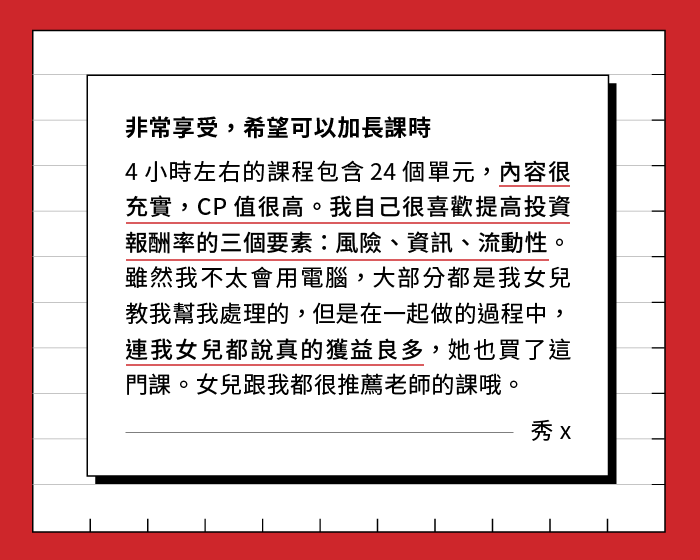 非常享受，希望可以加長課時

4 小時左右的課程包含 24 個單元，內容很充實，CP 值很高。我自己很喜歡提高投資報酬率的三個要素：風險、資訊、流動性。雖然我不太會用電腦，大部分都是我女兒教我幫我處理的，但是在一起做的過程中，連我女兒都說真的獲益良多，她也買了這門課。女兒跟我都很推薦老師的課哦。

秀 x